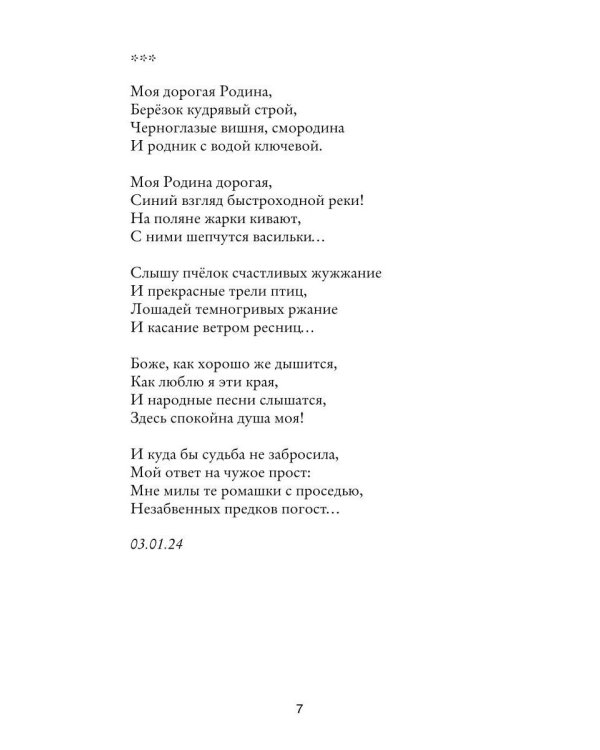 ***

Моя дорогая Родина,
Берёзок кудрявый строй,
Черноглазые вишня, смородина
И родник с водой ключевой.

Моя Родина дорогая,
Синий взгляд быстроходной реки!
На поляне жарки кивают,
С ними шепчутся васильки…

Слышу пчёлок счастливых жужжание
И прекрасные трели птиц,
Лошадей темногривых ржание
И касание ветром ресниц…

Боже, как хорошо же дышится,
Как люблю я эти края,
И народные песни слышатся,
Здесь спокойна душа моя!

И куда бы судьба не забросила,
Мой ответ на чужое прост:
Мне милы те ромашки с проседью,
Незабвенных предков погост…

03.01.24

7